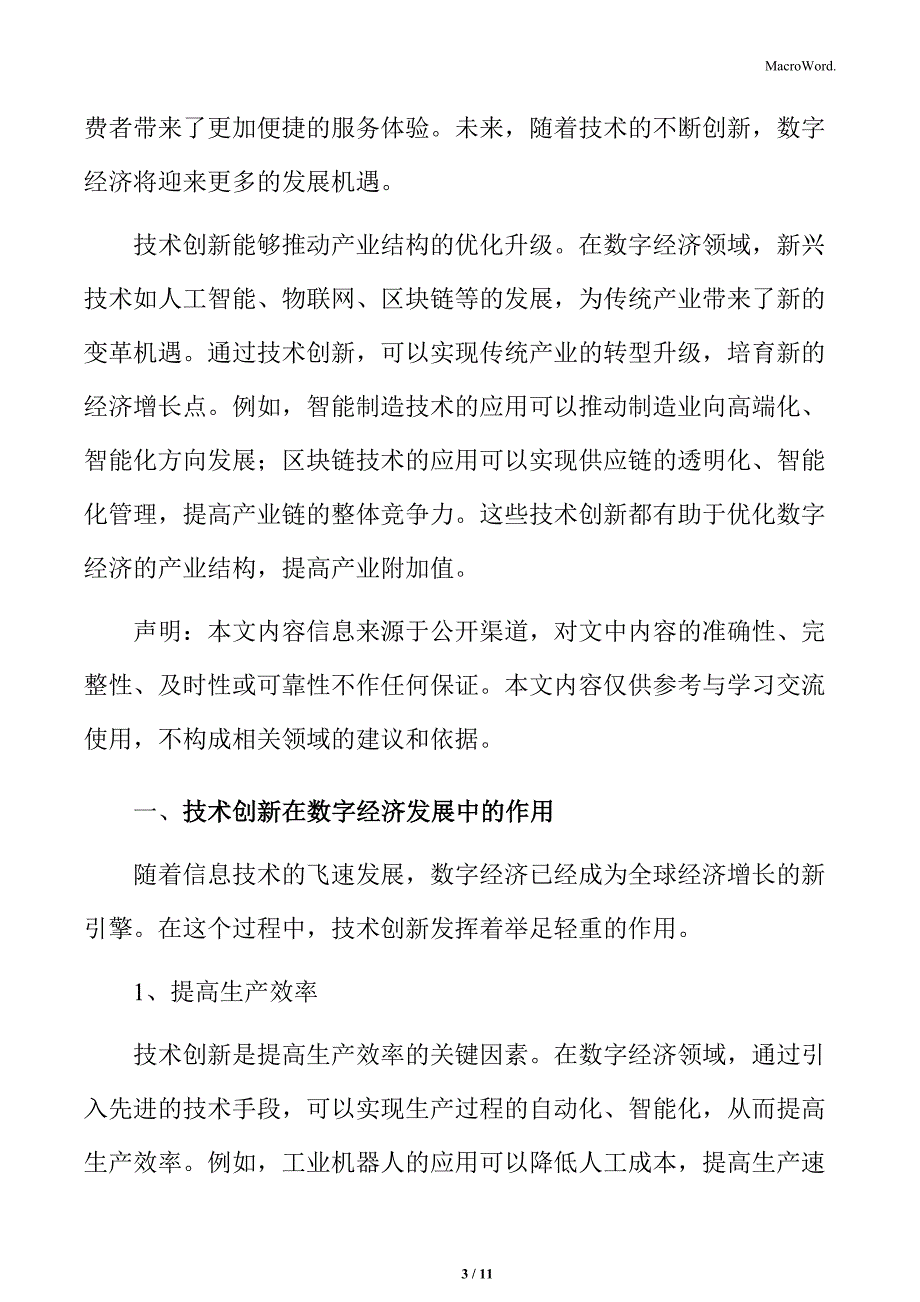 MacroWord.

费者带来了更加便捷的服务体验。未来，随着技术的不断创新，数字经济将迎来更多的发展机遇。

技术创新能够推动产业结构的优化升级。在数字经济领域，新兴技术如人工智能、物联网、区块链等的发展，为传统产业带来了新的变革机遇。通过技术创新，可以实现传统产业的转型升级，培育新的经济增长点。例如，智能制造技术的应用可以推动制造业向高端化、智能化方向发展；区块链技术的应用可以实现供应链的透明化、智能化管理，提高产业链的整体竞争力。这些技术创新都有助于优化数字经济的产业结构，提高产业附加值。

声明：本文内容信息来源于公开渠道，对文中内容的准确性、完整性、及时性或可靠性不作任何保证。本文内容仅供参考与学习交流使用，不构成相关领域的建议和依据。

一、技术创新在数字经济发展中的作用

随着信息技术的飞速发展，数字经济已经成为全球经济增长的新引擎。在这个过程中，技术创新发挥着举足轻重的作用。

1、提高生产效率

技术创新是提高生产效率的关键因素。在数字经济领域，通过引入先进的技术手段，可以实现生产过程的自动化、智能化，从而提高生产效率。例如，工业机器人的应用可以降低人工成本，提高生产速

3 / 11